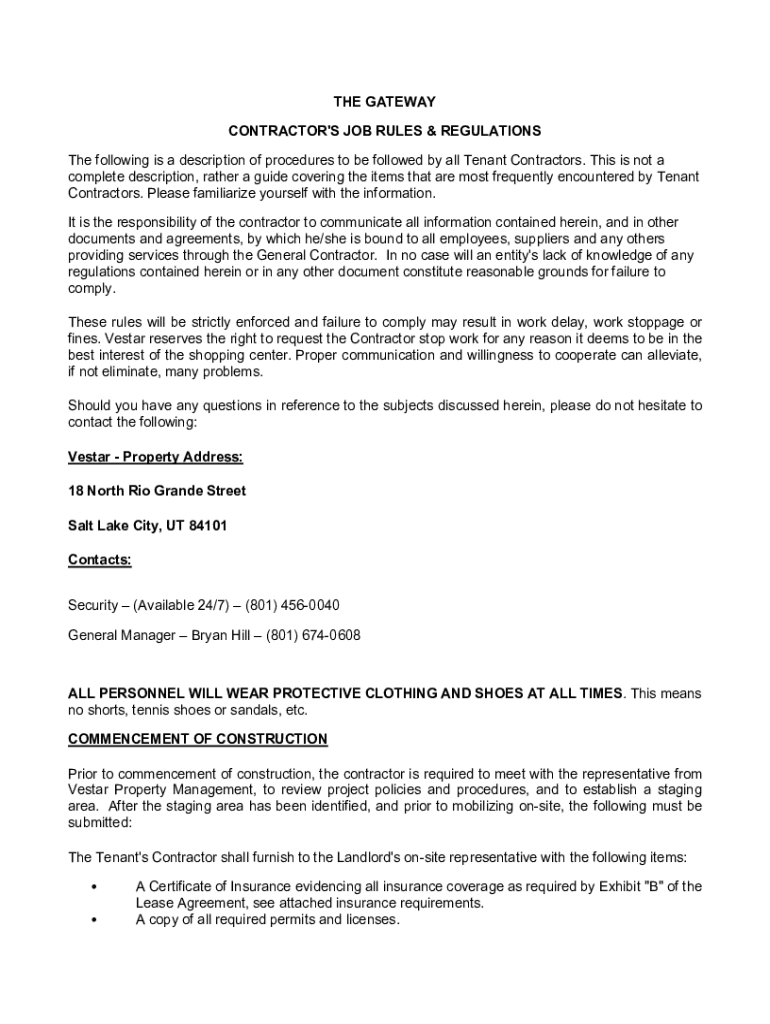 THE GATEWAY

CONTRACTOR'S JOB RULES & REGULATIONS

The following is a description of procedures to be followed by all Tenant Contractors. This is not a complete description, rather a guide covering the items that are most frequently encountered by Tenant Contractors. Please familiarize yourself with the information.

It is the responsibility of the contractor to communicate all information contained herein, and in other documents and agreements, by which he/she is bound to all employees, suppliers and any others providing services through the General Contractor. In no case will an entity's lack of knowledge of any regulations contained herein or in any other document constitute reasonable grounds for failure to comply.

These rules will be strictly enforced and failure to comply may result in work delay, work stoppage or fines. Vestar reserves the right to request the Contractor stop work for any reason it deems to be in the best interest of the shopping center. Proper communication and willingness to cooperate can alleviate, if not eliminate, many problems.

Should you have any questions in reference to the subjects discussed herein, please do not hesitate to contact the following:

Vestar - Property Address:

18 North Rio Grande Street

Salt Lake City, UT 84101

Contacts:

Security – (Available 24/7) – (801) 456-0040

General Manager – Bryan Hill – (801) 674-0608

ALL PERSONNEL WILL WEAR PROTECTIVE CLOTHING AND SHOES AT ALL TIMES. This means no shorts, tennis shoes or sandals, etc.

COMMENCEMENT OF CONSTRUCTION

Prior to commencement of construction, the contractor is required to meet with the representative from Vestar Property Management, to review project policies and procedures, and to establish a staging area. After the staging area has been identified, and prior to mobilizing on-site, the following must be submitted:

The Tenant's Contractor shall furnish to the Landlord's on-site representative with the following items:

• A Certificate of Insurance evidencing all insurance coverage as required by Exhibit "B" of the Lease Agreement, see attached insurance requirements.
• A copy of all required permits and licenses.